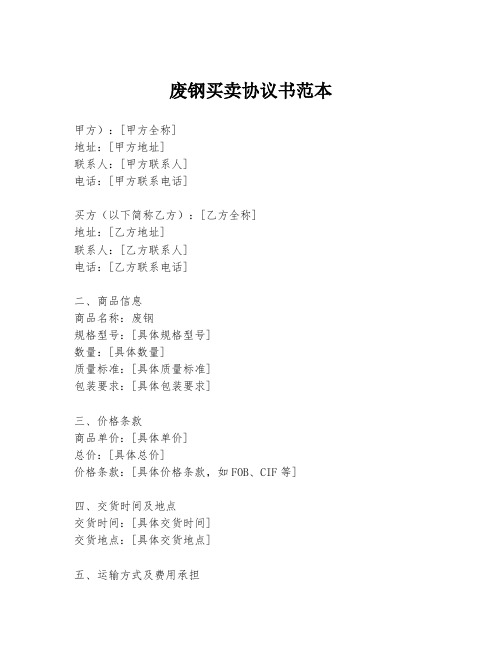 废钢买卖协议书范本

甲方）：[甲方全称]
地址：[甲方地址]
联系人：[甲方联系人]
电话：[甲方联系电话]

买方（以下简称乙方）：[乙方全称]
地址：[乙方地址]
联系人：[乙方联系人]
电话：[乙方联系电话]

二、商品信息
商品名称：废钢
规格型号：[具体规格型号]
数量：[具体数量]
质量标准：[具体质量标准]
包装要求：[具体包装要求]

三、价格条款
商品单价：[具体单价]
总价：[具体总价]
价格条款：[具体价格条款，如FOB、CIF等]

四、交货时间及地点
交货时间：[具体交货时间]
交货地点：[具体交货地点]

五、运输方式及费用承担